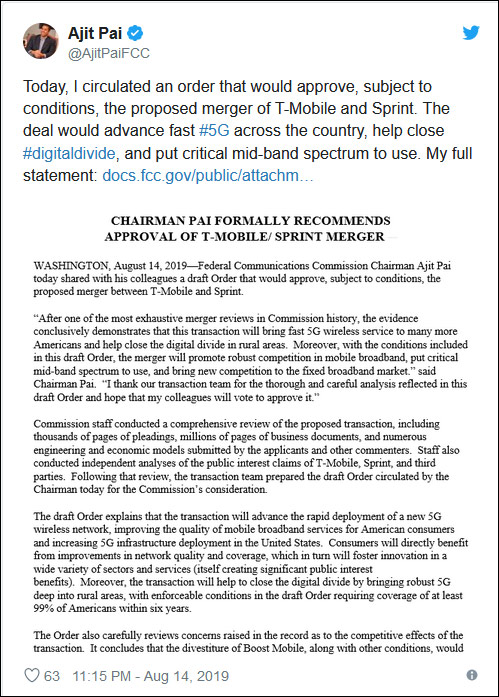 Ajit Pai
@AjitPaiFCC

Today, I circulated an order that would approve, subject to conditions, the proposed merger of T-Mobile and Sprint. The deal would advance fast #5G across the country, help close #digitaldivide, and put critical mid-band spectrum to use. My full statement: docs.fcc.gov/public/attachm…

CHAIRMAN PAI FORMALLY RECOMMENDS APPROVAL OF T-MOBILE/ SPRINT MERGER

WASHINGTON, August 14, 2019—Federal Communications Commission Chairman Ajit Pai today shared with his colleagues a draft Order that would approve, subject to conditions, the proposed merger between T-Mobile and Sprint.

"After one of the most exhaustive merger reviews in Commission history, the evidence conclusively demonstrates that this transaction will bring fast 5G wireless service to many more Americans and help close the digital divide in rural areas. Moreover, with the conditions included in this draft Order, the merger will promote robust competition in mobile broadband, put critical mid-band spectrum to use, and bring new competition to the fixed broadband market." said Chairman Pai. "I thank our transaction team for the thorough and careful analysis reflected in this draft Order and hope that my colleagues will vote to approve it."

Commission staff conducted a comprehensive review of the proposed transaction, including thousands of pages of pleadings, millions of pages of business documents, and numerous engineering and economic models submitted by the applicants and other commenters. Staff also conducted independent analyses of the public interest claims of T-Mobile, Sprint, and third parties. Following that review, the transaction team prepared the draft Order circulated by the Chairman today for the Commission's consideration.

The draft Order explains that the transaction will advance the rapid deployment of a new 5G wireless network, improving the quality of mobile broadband services for American consumers and increasing 5G infrastructure deployment in the United States. Consumers will directly benefit from improvements in network quality and coverage, which in turn will foster innovation in a wide variety of sectors and services (itself creating significant public interest benefits). Moreover, the transaction will help to close the digital divide by bringing robust 5G deep into rural areas, with enforceable conditions in the draft Order requiring coverage of at least 99% of Americans within six years.

The Order also carefully reviews concerns raised in the record as to the competitive effects of the transaction. It concludes that the divestiture of Boost Mobile, along with other conditions, would

63 11:15 PM - Aug 14, 2019